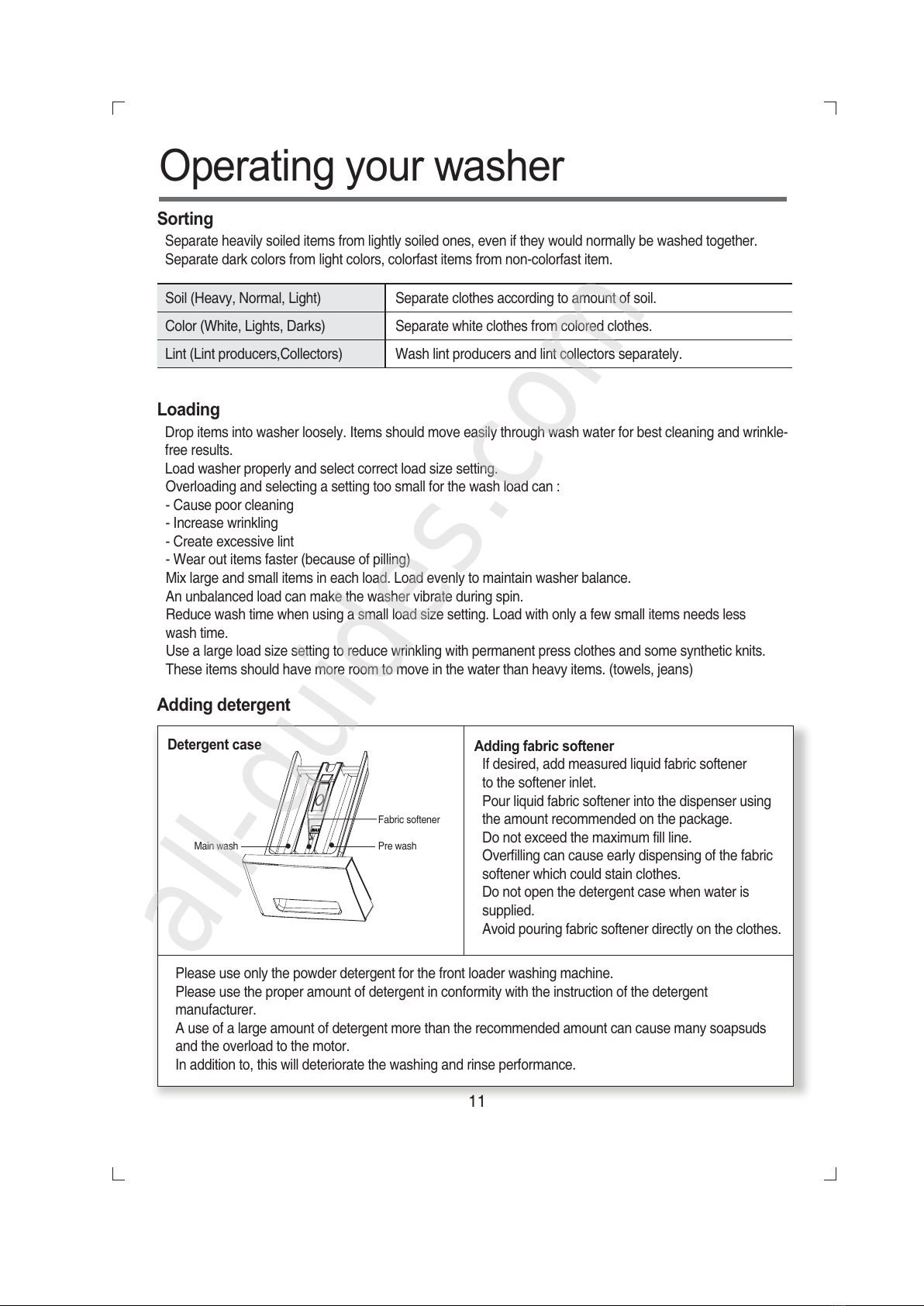 Operating your washer

Sorting

Separate heavily soiled items from lightly soiled ones, even if they would normally be washed together.
Separate dark colors from light colors, colorfast items from non-colorfast item.

| Soil (Heavy, Normal, Light) | Separate clothes according to amount of soil. |
|---|---|
| Color (White, Lights, Darks) | Separate white clothes from colored clothes. |
| Lint (Lint producers,Collectors) | Wash lint producers and lint collectors separately. |

Loading

Drop items into washer loosely. Items should move easily through wash water for best cleaning and wrinkle-free results.
Load washer properly and select correct load size setting.
Overloading and selecting a setting too small for the wash load can :
- Cause poor cleaning
- Increase wrinkling
- Create excessive lint
- Wear out items faster (because of pilling)
Mix large and small items in each load. Load evenly to maintain washer balance.
An unbalanced load can make the washer vibrate during spin.
Reduce wash time when using a small load size setting. Load with only a few small items needs less wash time.
Use a large load size setting to reduce wrinkling with permanent press clothes and some synthetic knits.
These items should have more room to move in the water than heavy items. (towels, jeans)

Adding detergent

Detergent case

Fabric softener
Main wash
Pre wash

Adding fabric softener
If desired, add measured liquid fabric softener to the softener inlet.
Pour liquid fabric softener into the dispenser using the amount recommended on the package.
Do not exceed the maximum fill line.
Overfilling can cause early dispensing of the fabric softener which could stain clothes.
Do not open the detergent case when water is supplied.
Avoid pouring fabric softener directly on the clothes.

Please use only the powder detergent for the front loader washing machine.
Please use the proper amount of detergent in conformity with the instruction of the detergent manufacturer.
A use of a large amount of detergent more than the recommended amount can cause many soapsuds and the overload to the motor.
In addition to, this will deteriorate the washing and rinse performance.

11

all-guides.com